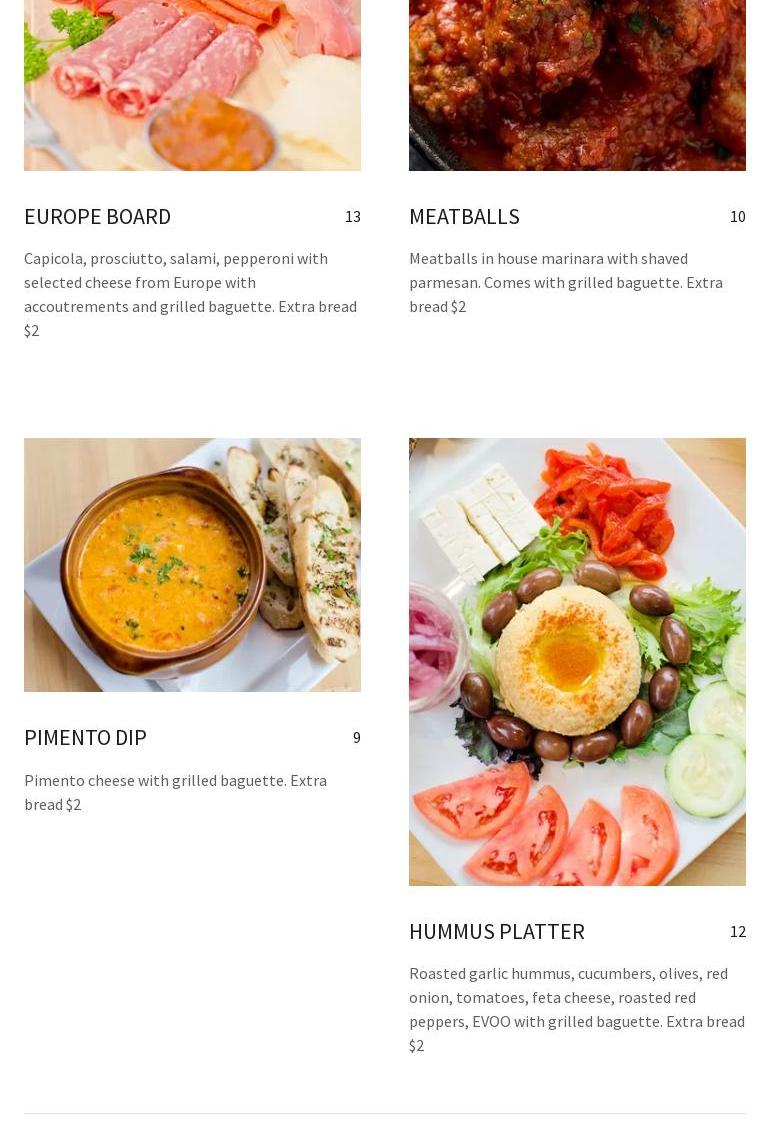 EUROPE BOARD
13

Capicola, prosciutto, salami, pepperoni with selected cheese from Europe with accoutrements and grilled baguette. Extra bread $2

PIMENTO DIP
9

Pimento cheese with grilled baguette. Extra bread $2

MEATBALLS
10

Meatballs in house marinara with shaved parmesan. Comes with grilled baguette. Extra bread $2

HUMMUS PLATTER
12

Roasted garlic hummus, cucumbers, olives, red onion, tomatoes, feta cheese, roasted red peppers, EVOO with grilled baguette. Extra bread $2